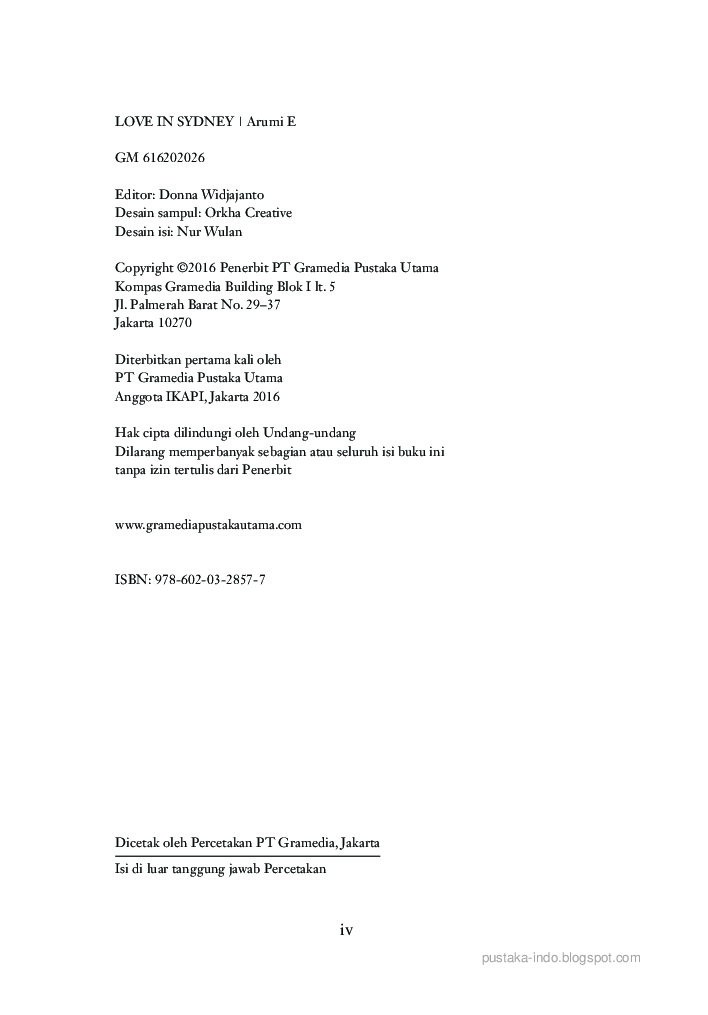 LOVE IN SYDNEY | Arumi E

GM 616202026

Editor: Donna Widjajanto
Desain sampul: Orkha Creative
Desain isi: Nur Wulan

Copyright ©2016 Penerbit PT Gramedia Pustaka Utama
Kompas Gramedia Building Blok I lt. 5
Jl. Palmerah Barat No. 29–37
Jakarta 10270

Diterbitkan pertama kali oleh
PT Gramedia Pustaka Utama
Anggota IKAPI, Jakarta 2016

Hak cipta dilindungi oleh Undang-undang
Dilarang memperbanyak sebagian atau seluruh isi buku ini tanpa izin tertulis dari Penerbit

www.gramediapustakautama.com

ISBN: 978-602-03-2857-7

Dicetak oleh Percetakan PT Gramedia, Jakarta

Isi di luar tanggung jawab Percetakan

iv

pustaka-indo.blogspot.com